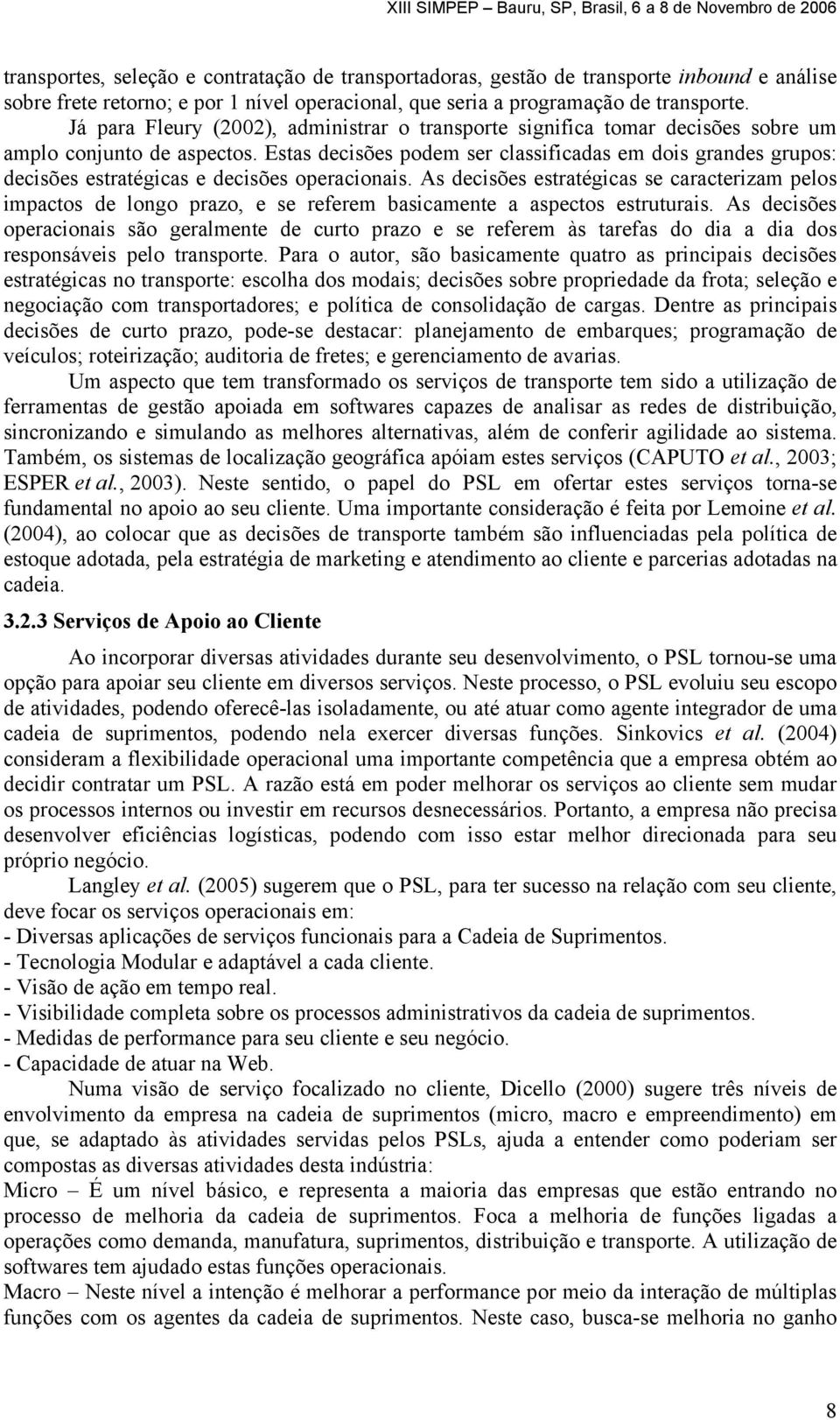 XIII SIMPEP – Bauru, SP, Brasil, 6 a 8 de Novembro de 2006

transportes, seleção e contratação de transportadoras, gestão de transporte inbound e análise sobre frete retorno; e por 1 nível operacional, que seria a programação de transporte.

Já para Fleury (2002), administrar o transporte significa tomar decisões sobre um amplo conjunto de aspectos. Estas decisões podem ser classificadas em dois grandes grupos: decisões estratégicas e decisões operacionais. As decisões estratégicas se caracterizam pelos impactos de longo prazo, e se referem basicamente a aspectos estruturais. As decisões operacionais são geralmente de curto prazo e se referem às tarefas do dia a dia dos responsáveis pelo transporte. Para o autor, são basicamente quatro as principais decisões estratégicas no transporte: escolha dos modais; decisões sobre propriedade da frota; seleção e negociação com transportadores; e política de consolidação de cargas. Dentre as principais decisões de curto prazo, pode-se destacar: planejamento de embarques; programação de veículos; roteirização; auditoria de fretes; e gerenciamento de avarias.

Um aspecto que tem transformado os serviços de transporte tem sido a utilização de ferramentas de gestão apoiada em softwares capazes de analisar as redes de distribuição, sincronizando e simulando as melhores alternativas, além de conferir agilidade ao sistema. Também, os sistemas de localização geográfica apóiam estes serviços (CAPUTO et al., 2003; ESPER et al., 2003). Neste sentido, o papel do PSL em ofertar estes serviços torna-se fundamental no apoio ao seu cliente. Uma importante consideração é feita por Lemoine et al. (2004), ao colocar que as decisões de transporte também são influenciadas pela política de estoque adotada, pela estratégia de marketing e atendimento ao cliente e parcerias adotadas na cadeia.

3.2.3 Serviços de Apoio ao Cliente

Ao incorporar diversas atividades durante seu desenvolvimento, o PSL tornou-se uma opção para apoiar seu cliente em diversos serviços. Neste processo, o PSL evoluiu seu escopo de atividades, podendo oferecê-las isoladamente, ou até atuar como agente integrador de uma cadeia de suprimentos, podendo nela exercer diversas funções. Sinkovics et al. (2004) consideram a flexibilidade operacional uma importante competência que a empresa obtém ao decidir contratar um PSL. A razão está em poder melhorar os serviços ao cliente sem mudar os processos internos ou investir em recursos desnecessários. Portanto, a empresa não precisa desenvolver eficiências logísticas, podendo com isso estar melhor direcionada para seu próprio negócio.

Langley et al. (2005) sugerem que o PSL, para ter sucesso na relação com seu cliente, deve focar os serviços operacionais em:
- Diversas aplicações de serviços funcionais para a Cadeia de Suprimentos.
- Tecnologia Modular e adaptável a cada cliente.
- Visão de ação em tempo real.
- Visibilidade completa sobre os processos administrativos da cadeia de suprimentos.
- Medidas de performance para seu cliente e seu negócio.
- Capacidade de atuar na Web.

Numa visão de serviço focalizado no cliente, Dicello (2000) sugere três níveis de envolvimento da empresa na cadeia de suprimentos (micro, macro e empreendimento) em que, se adaptado às atividades servidas pelos PSLs, ajuda a entender como poderiam ser compostas as diversas atividades desta indústria:
Micro – É um nível básico, e representa a maioria das empresas que estão entrando no processo de melhoria da cadeia de suprimentos. Foca a melhoria de funções ligadas a operações como demanda, manufatura, suprimentos, distribuição e transporte. A utilização de softwares tem ajudado estas funções operacionais.
Macro – Neste nível a intenção é melhorar a performance por meio da interação de múltiplas funções com os agentes da cadeia de suprimentos. Neste caso, busca-se melhoria no ganho

8